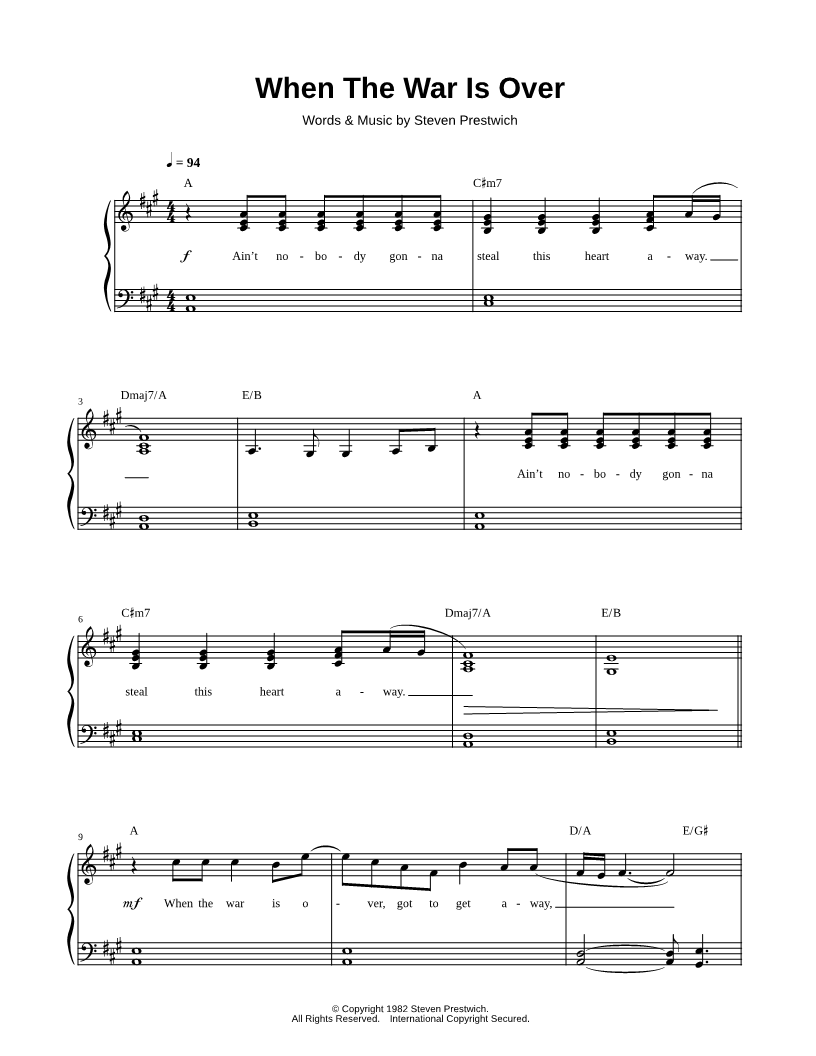 When The War Is Over

Words & Music by Steven Prestwich

♩ = 94

A

C♯m7

f

Ain't no - bo - dy gon - na steal this heart a - way.

3

Dmaj7/A

E/B

A

Ain't no - bo - dy gon - na

6

C♯m7

Dmaj7/A

E/B

steal this heart a - way.

9

A

D/A

E/G♯

mf

When the war is o - ver, got to get a - way,

© Copyright 1982 Steven Prestwich.
All Rights Reserved. International Copyright Secured.